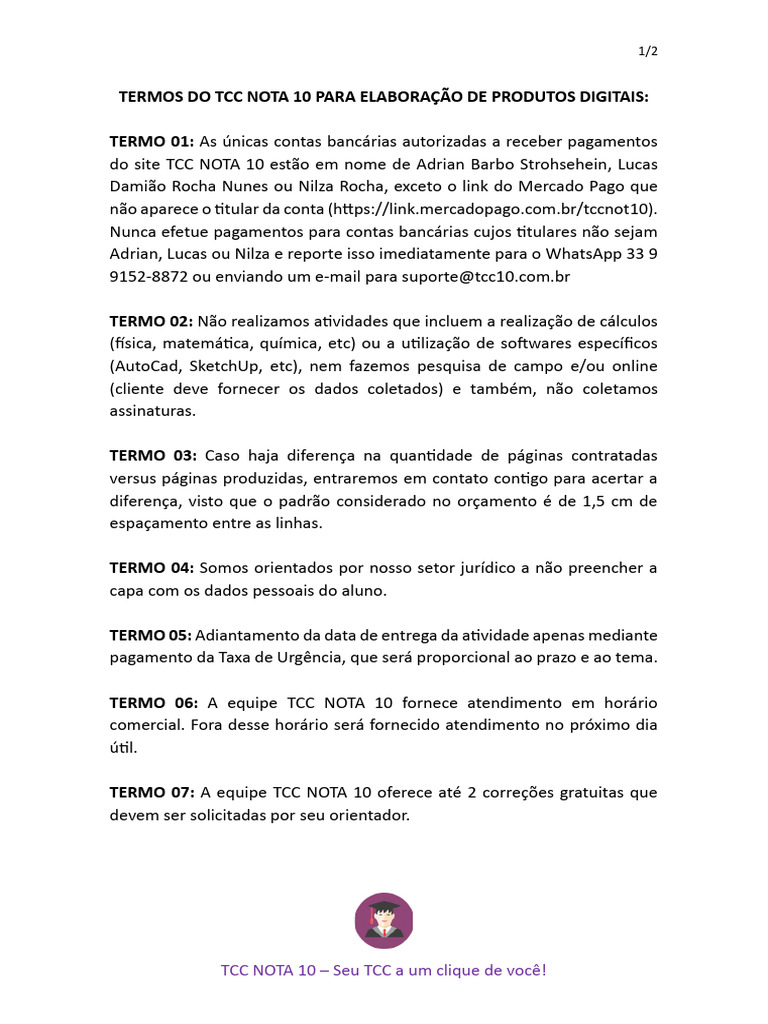 1/2

TERMOS DO TCC NOTA 10 PARA ELABORAÇÃO DE PRODUTOS DIGITAIS:

TERMO 01: As únicas contas bancárias autorizadas a receber pagamentos do site TCC NOTA 10 estão em nome de Adrian Barbo Strohsehein, Lucas Damião Rocha Nunes ou Nilza Rocha, exceto o link do Mercado Pago que não aparece o titular da conta (https://link.mercadopago.com.br/tccnot10). Nunca efetue pagamentos para contas bancárias cujos titulares não sejam Adrian, Lucas ou Nilza e reporte isso imediatamente para o WhatsApp 33 9 9152-8872 ou enviando um e-mail para suporte@tcc10.com.br

TERMO 02: Não realizamos atividades que incluem a realização de cálculos (física, matemática, química, etc) ou a utilização de softwares específicos (AutoCad, SketchUp, etc), nem fazemos pesquisa de campo e/ou online (cliente deve fornecer os dados coletados) e também, não coletamos assinaturas.

TERMO 03: Caso haja diferença na quantidade de páginas contratadas versus páginas produzidas, entraremos em contato contigo para acertar a diferença, visto que o padrão considerado no orçamento é de 1,5 cm de espaçamento entre as linhas.

TERMO 04: Somos orientados por nosso setor jurídico a não preencher a capa com os dados pessoais do aluno.

TERMO 05: Adiantamento da data de entrega da atividade apenas mediante pagamento da Taxa de Urgência, que será proporcional ao prazo e ao tema.

TERMO 06: A equipe TCC NOTA 10 fornece atendimento em horário comercial. Fora desse horário será fornecido atendimento no próximo dia útil.

TERMO 07: A equipe TCC NOTA 10 oferece até 2 correções gratuitas que devem ser solicitadas por seu orientador.

TCC NOTA 10 – Seu TCC a um clique de você!